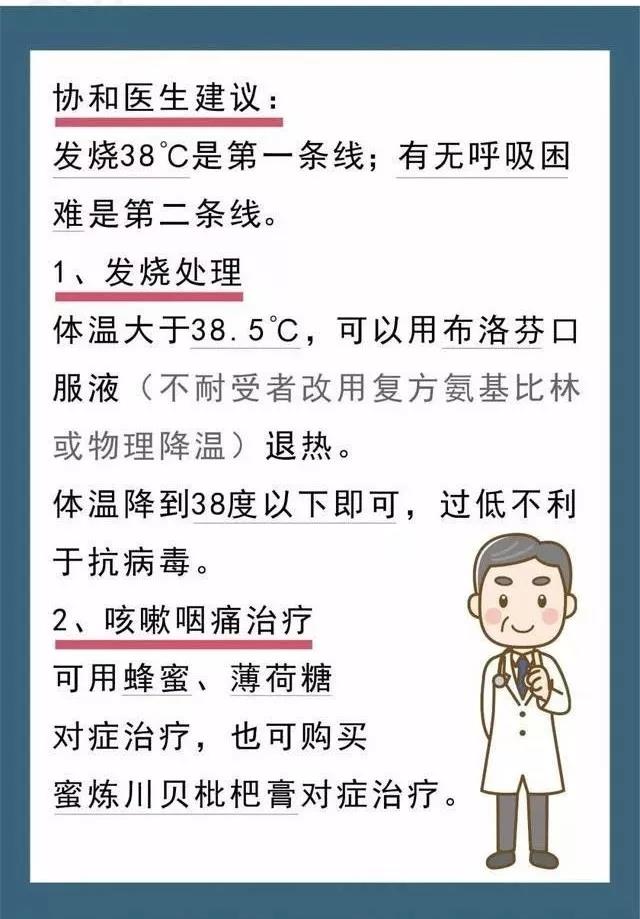 协和医生建议：
发烧38℃是第一条线；有无呼吸困难是第二条线。

1、发烧处理
体温大于38.5℃，可以用布洛芬口服液（不耐受者改用复方氨基比林或物理降温）退热。
体温降到38度以下即可，过低不利于抗病毒。

2、咳嗽咽痛治疗
可用蜂蜜、薄荷糖对症治疗，也可购买蜜炼川贝枇杷膏对症治疗。